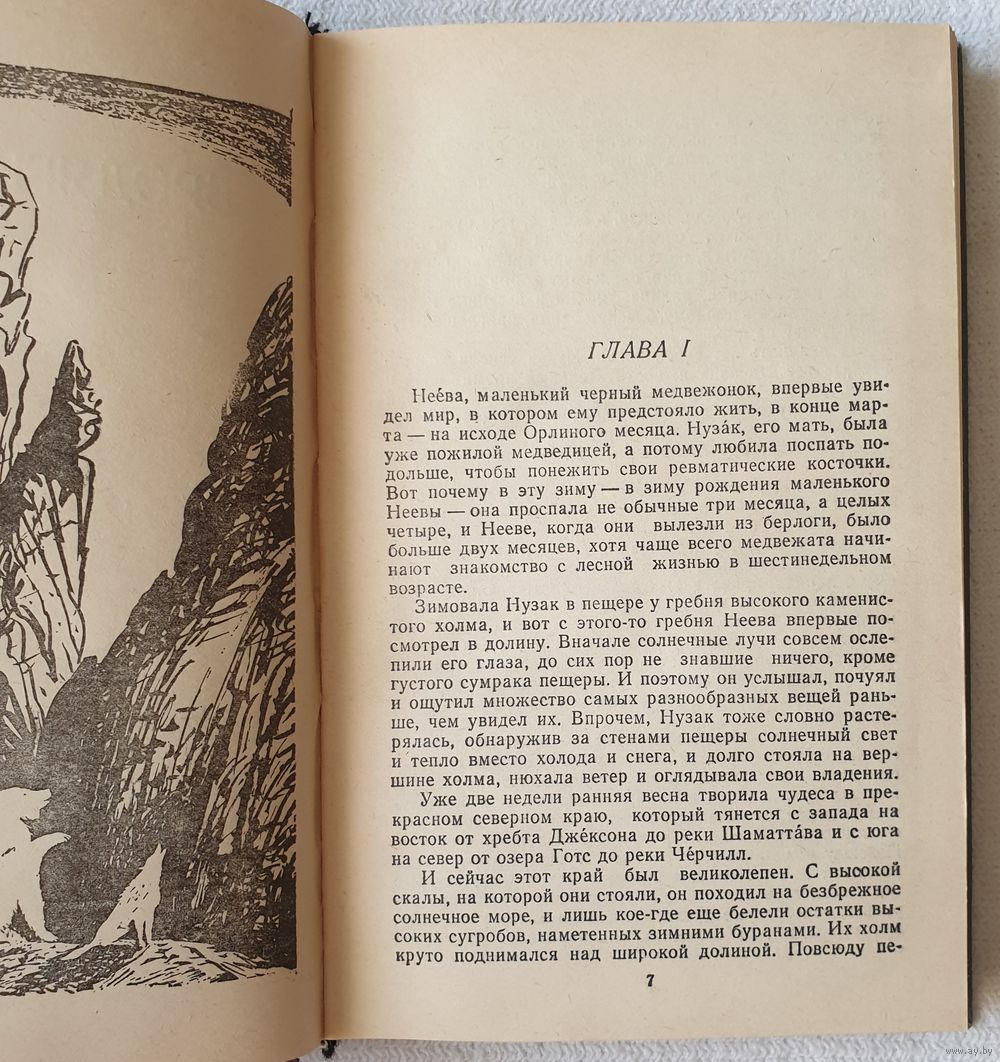 ГЛАВА I

Нее́ва, маленький черный медвежонок, впервые увидел мир, в котором ему предстояло жить, в конце марта — на исходе Орлиного месяца. Нуза́к, его мать, была уже пожилой медведицей, а потому любила поспать подольше, чтобы понежить свои ревматические косточки. Вот почему в эту зиму — в зиму рождения маленького Неевы — она проспала не обычные три месяца, а целых четыре, и Нееве, когда они вылезли из берлоги, было больше двух месяцев, хотя чаще всего медвежата начинают знакомство с лесной жизнью в шестинедельном возрасте.

Зимовала Нузак в пещере у гребня высокого каменистого холма, и вот с этого-то гребня Неева впервые посмотрел в долину. Вначале солнечные лучи совсем ослепили его глаза, до сих пор не знавшие ничего, кроме густого сумрака пещеры. И поэтому он услышал, почуял и ощутил множество самых разнообразных вещей раньше, чем увидел их. Впрочем, Нузак тоже словно растерялась, обнаружив за стенами пещеры солнечный свет и тепло вместо холода и снега, и долго стояла на вершине холма, нюхала ветер и оглядывала свои владения.

Уже две недели ранняя весна творила чудеса в прекрасном северном краю, который тянется с запада на восток от хребта Дже́ксона до реки Шаматта́ва и с юга на север от озера Готс до реки Че́рчилл.

И сейчас этот край был великолепен. С высокой скалы, на которой они стояли, он походил на безбрежное солнечное море, и лишь кое-где еще белели остатки высоких сугробов, наметенных зимними буранами. Их холм круто поднимался над широкой долиной. Повсюду пе-

7